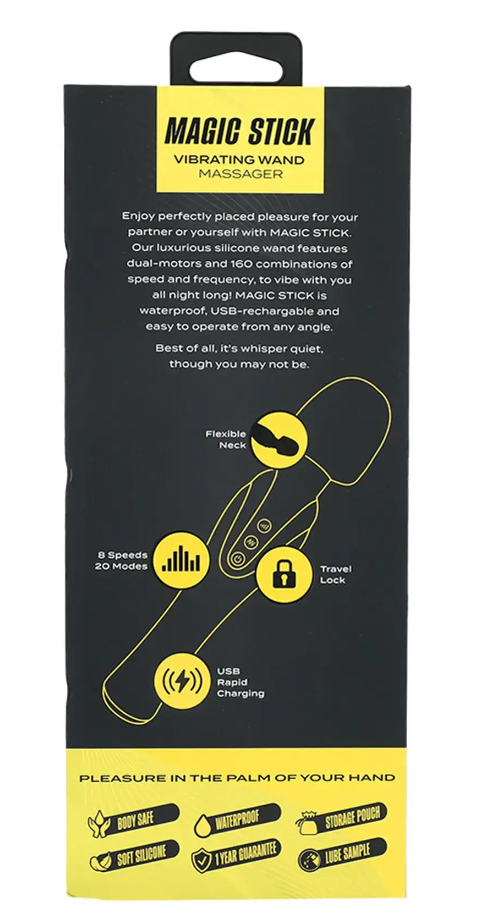 MAGIC STICK
VIBRATING WAND
MASSAGER

Enjoy perfectly placed pleasure for your partner or yourself with MAGIC STICK. Our luxurious silicone wand features dual-motors and 160 combinations of speed and frequency, to vibe with you all night long! MAGIC STICK is waterproof, USB-rechargable and easy to operate from any angle.

Best of all, it's whisper quiet, though you may not be.

Flexible Neck

8 Speeds 20 Modes

Travel Lock

USB Rapid Charging

PLEASURE IN THE PALM OF YOUR HAND

BODY SAFE
WATERPROOF
STORAGE POUCH
SOFT SILICONE
1 YEAR GUARANTEE
LUBE SAMPLE